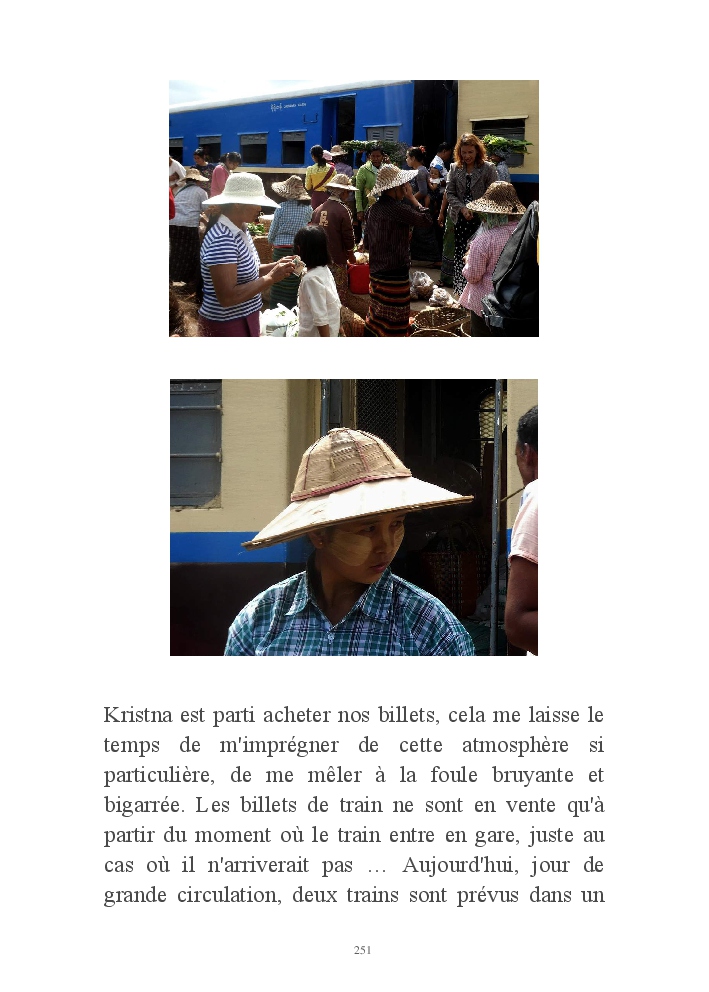 Kristna est parti acheter nos billets, cela me laisse le temps de m'imprégner de cette atmosphère si particulière, de me mêler à la foule bruyante et bigarrée. Les billets de train ne sont en vente qu'à partir du moment où le train entre en gare, juste au cas où il n'arriverait pas … Aujourd'hui, jour de grande circulation, deux trains sont prévus dans un

251